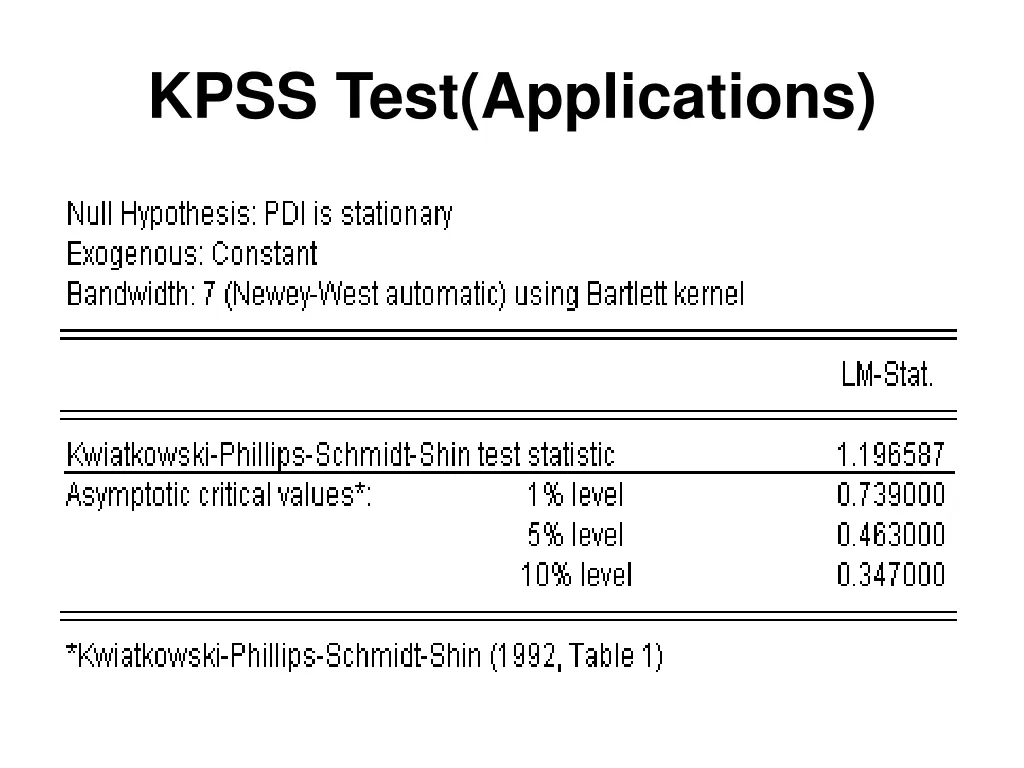 KPSS Test(Applications)

Null Hypothesis: PDI is stationary
Exogenous: Constant
Bandwidth: 7 (Newey-West automatic) using Bartlett kernel

| | | LM-Stat. |
|---|---|---|
| Kwiatkowski-Phillips-Schmidt-Shin test statistic | | 1.196587 |
| Asymptotic critical values*: | 1% level | 0.739000 |
| | 5% level | 0.463000 |
| | 10% level | 0.347000 |

*Kwiatkowski-Phillips-Schmidt-Shin (1992, Table 1)